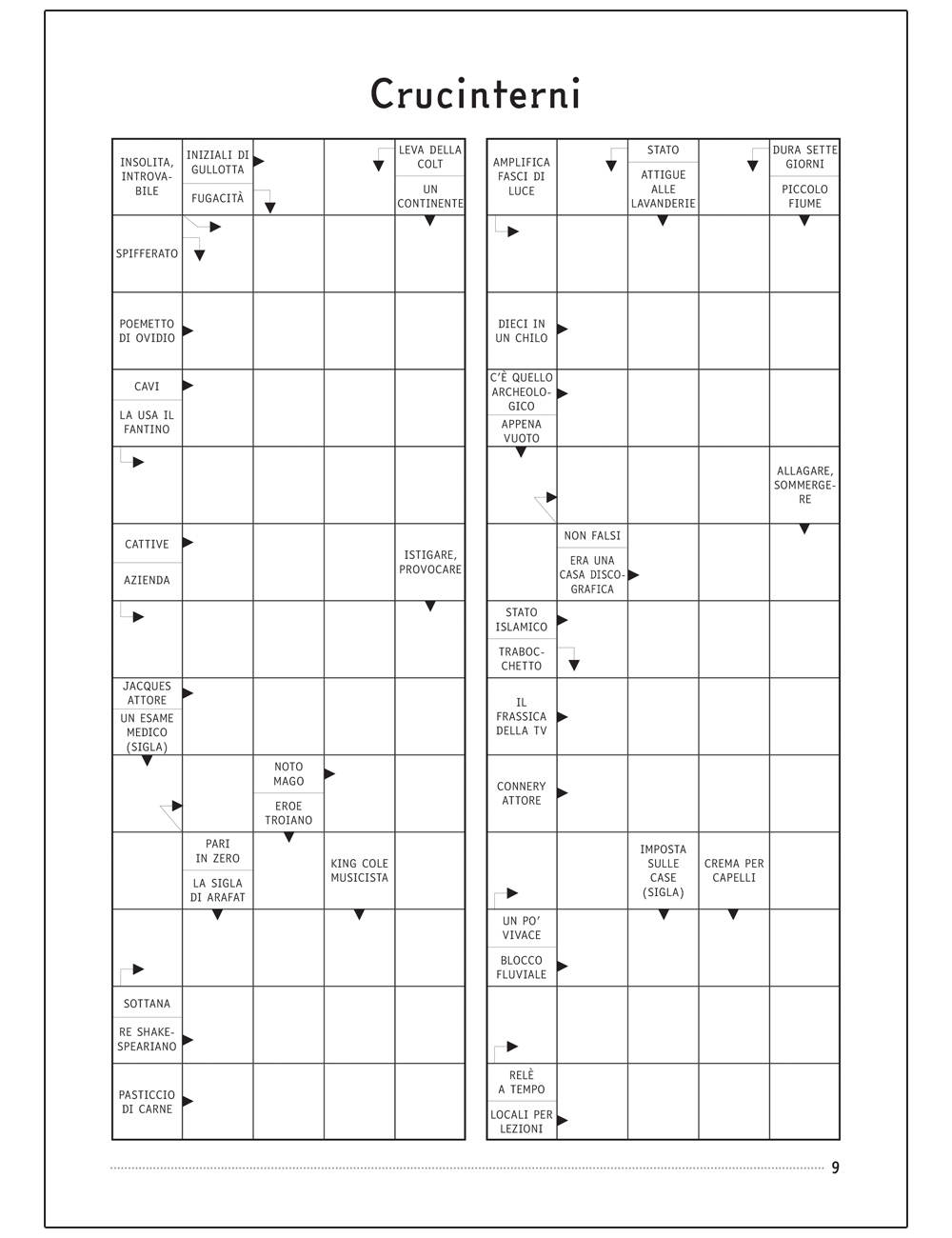 Crucinterni

INSOLITA, INTROVABILE

INIZIALI DI GULLOTTA

FUGACITÀ

LEVA DELLA COLT

UN CONTINENTE

SPIFFERATO

POEMETTO DI OVIDIO

CAVI

LA USA IL FANTINO

CATTIVE

AZIENDA

ISTIGARE, PROVOCARE

JACQUES ATTORE

UN ESAME MEDICO (SIGLA)

NOTO MAGO

EROE TROIANO

PARI IN ZERO

LA SIGLA DI ARAFAT

KING COLE MUSICISTA

SOTTANA

RE SHAKESPEARIANO

PASTICCIO DI CARNE

AMPLIFICA FASCI DI LUCE

STATO

ATTIGUE ALLE LAVANDERIE

DURA SETTE GIORNI

PICCOLO FIUME

DIECI IN UN CHILO

C'È QUELLO ARCHEOLOGICO

APPENA VUOTO

ALLAGARE, SOMMERGERE

NON FALSI

ERA UNA CASA DISCOGRAFICA

STATO ISLAMICO

TRABOCCHETTO

IL FRASSICA DELLA TV

CONNERY ATTORE

IMPOSTA SULLE CASE (SIGLA)

CREMA PER CAPELLI

UN PO' VIVACE

BLOCCO FLUVIALE

RELÈ A TEMPO

LOCALI PER LEZIONI

9